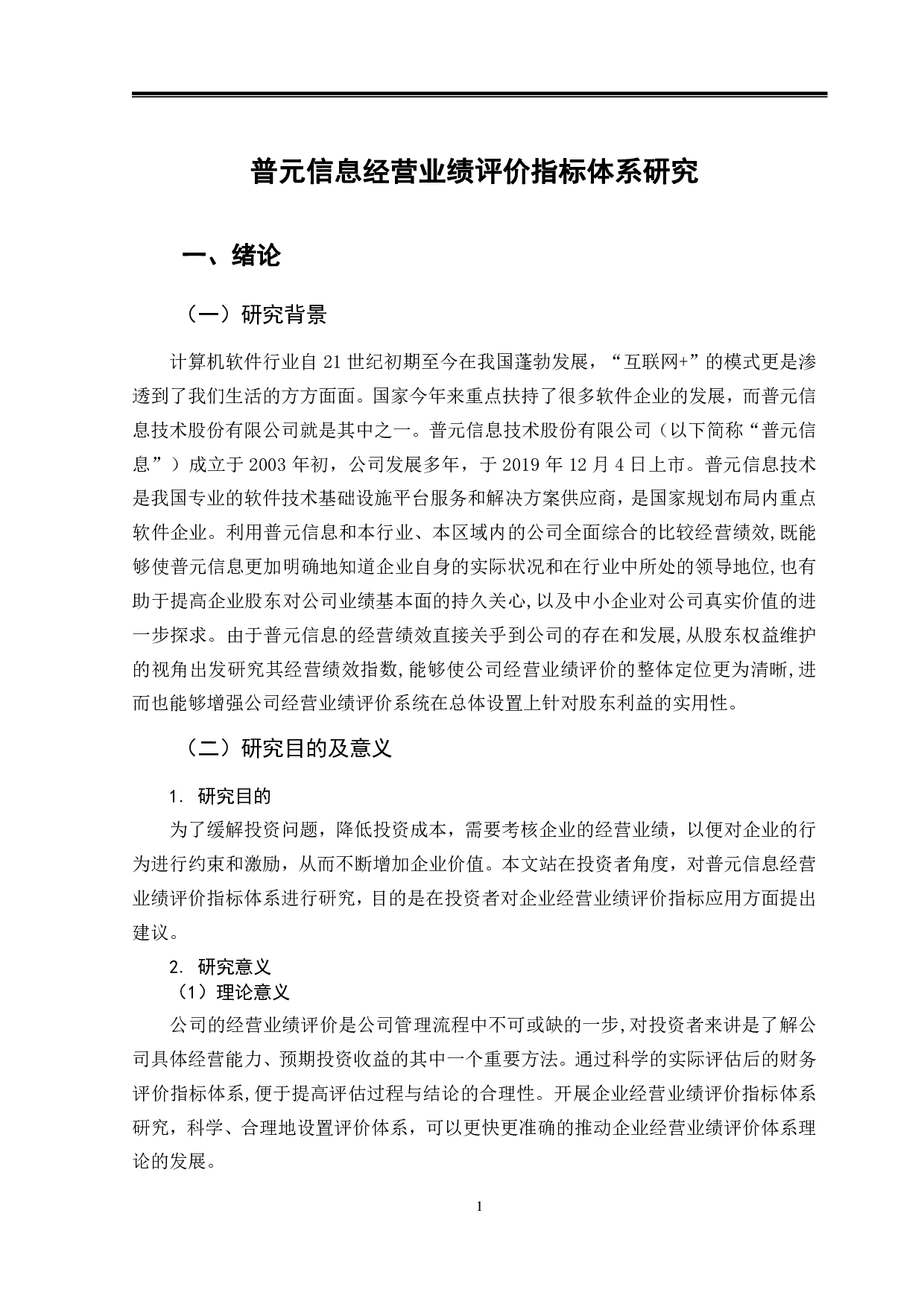 普元信息经营业绩评价指标体系研究

一、绪论

（一）研究背景

计算机软件行业自 21 世纪初期至今在我国蓬勃发展，“互联网+”的模式更是渗透到了我们生活的方方面面。国家今年来重点扶持了很多软件企业的发展，而普元信息技术股份有限公司就是其中之一。普元信息技术股份有限公司（以下简称“普元信息”）成立于 2003 年初，公司发展多年，于 2019 年 12 月 4 日上市。普元信息技术是我国专业的软件技术基础设施平台服务和解决方案供应商，是国家规划布局内重点软件企业。利用普元信息和本行业、本区域内的公司全面综合的比较经营绩效,既能够使普元信息更加明确地知道企业自身的实际状况和在行业中所处的领导地位,也有助于提高企业股东对公司业绩基本面的持久关心,以及中小企业对公司真实价值的进一步探求。由于普元信息的经营绩效直接关乎到公司的存在和发展,从股东权益维护的视角出发研究其经营绩效指数,能够使公司经营业绩评价的整体定位更为清晰,进而也能够增强公司经营业绩评价系统在总体设置上针对股东利益的实用性。

（二）研究目的及意义

1. 研究目的

为了缓解投资问题，降低投资成本，需要考核企业的经营业绩，以便对企业的行为进行约束和激励，从而不断增加企业价值。本文站在投资者角度，对普元信息经营业绩评价指标体系进行研究，目的是在投资者对企业经营业绩评价指标应用方面提出建议。

2. 研究意义

（1）理论意义

公司的经营业绩评价是公司管理流程中不可或缺的一步,对投资者来讲是了解公司具体经营能力、预期投资收益的其中一个重要方法。通过科学的实际评估后的财务评价指标体系,便于提高评估过程与结论的合理性。开展企业经营业绩评价指标体系研究，科学、合理地设置评价体系，可以更快更准确的推动企业经营业绩评价体系理论的发展。

1